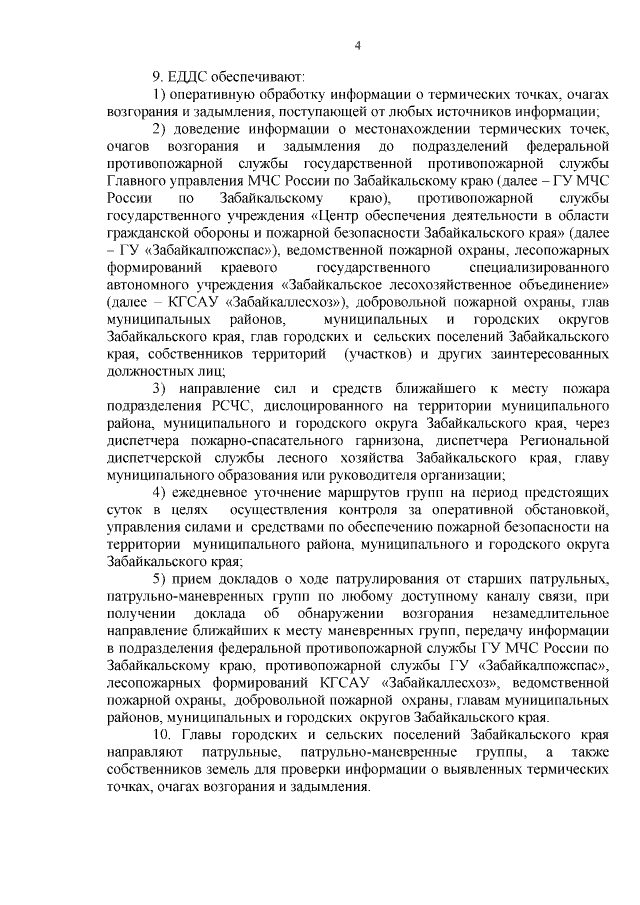 4

9. ЕДДС обеспечивают:

1) оперативную обработку информации о термических точках, очагах возгорания и задымления, поступающей от любых источников информации;

2) доведение информации о местонахождении термических точек, очагов возгорания и задымления до подразделений федеральной противопожарной службы государственной противопожарной службы Главного управления МЧС России по Забайкальскому краю (далее – ГУ МЧС России по Забайкальскому краю), противопожарной службы государственного учреждения «Центр обеспечения деятельности в области гражданской обороны и пожарной безопасности Забайкальского края» (далее – ГУ «Забайкалпожспас»), ведомственной пожарной охраны, лесопожарных формирований краевого государственного специализированного автономного учреждения «Забайкальское лесохозяйственное объединение» (далее – КГСАУ «Забайкаллесхоз»), добровольной пожарной охраны, глав муниципальных районов, муниципальных и городских округов Забайкальского края, глав городских и сельских поселений Забайкальского края, собственников территорий (участков) и других заинтересованных должностных лиц;

3) направление сил и средств ближайшего к месту пожара подразделения РСЧС, дислоцированного на территории муниципального района, муниципального и городского округа Забайкальского края, через диспетчера пожарно-спасательного гарнизона, диспетчера Региональной диспетчерской службы лесного хозяйства Забайкальского края, главу муниципального образования или руководителя организации;

4) ежедневное уточнение маршрутов групп на период предстоящих суток в целях осуществления контроля за оперативной обстановкой, управления силами и средствами по обеспечению пожарной безопасности на территории муниципального района, муниципального и городского округа Забайкальского края;

5) прием докладов о ходе патрулирования от старших патрульных, патрульно-маневренных групп по любому доступному каналу связи, при получении доклада об обнаружении возгорания незамедлительное направление ближайших к месту маневренных групп, передачу информации в подразделения федеральной противопожарной службы ГУ МЧС России по Забайкальскому краю, противопожарной службы ГУ «Забайкалпожспас», лесопожарных формирований КГСАУ «Забайкаллесхоз», ведомственной пожарной охраны, добровольной пожарной охраны, главам муниципальных районов, муниципальных и городских округов Забайкальского края.

10. Главы городских и сельских поселений Забайкальского края направляют патрульные, патрульно-маневренные группы, а также собственников земель для проверки информации о выявленных термических точках, очагах возгорания и задымления.